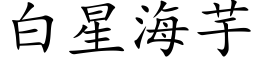 白星海芋